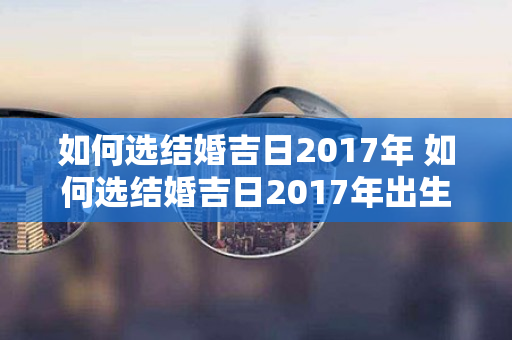 如何选结婚吉日2017年 如何选结婚吉日2017年出生